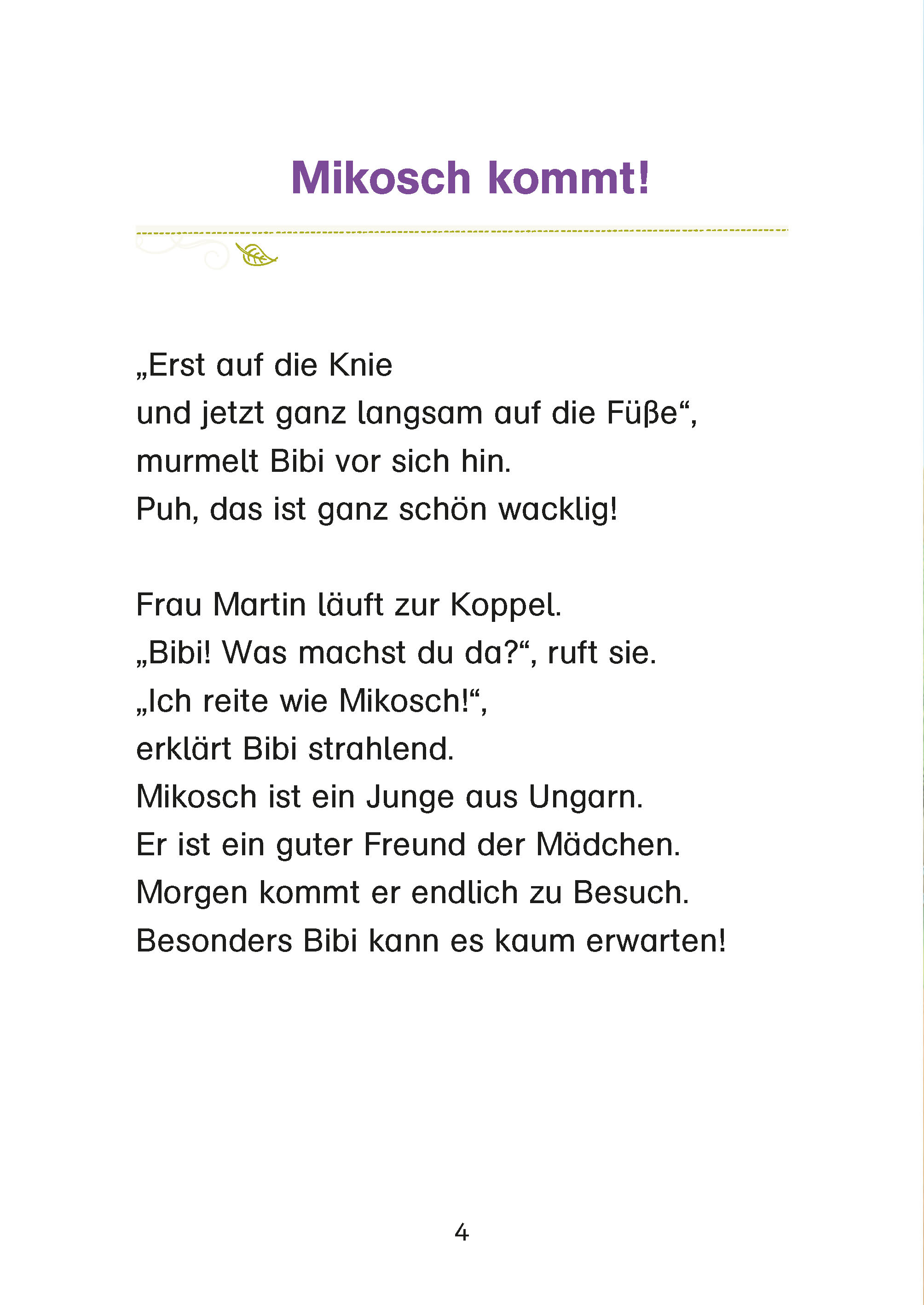 Mikosch kommt!

„Erst auf die Knie
und jetzt ganz langsam auf die Füße“,
murmelt Bibi vor sich hin.
Puh, das ist ganz schön wacklig!

Frau Martin läuft zur Koppel.
„Bibi! Was machst du da?“, ruft sie.
„Ich reite wie Mikosch!“,
erklärt Bibi strahlend.
Mikosch ist ein Junge aus Ungarn.
Er ist ein guter Freund der Mädchen.
Morgen kommt er endlich zu Besuch.
Besonders Bibi kann es kaum erwarten!

4